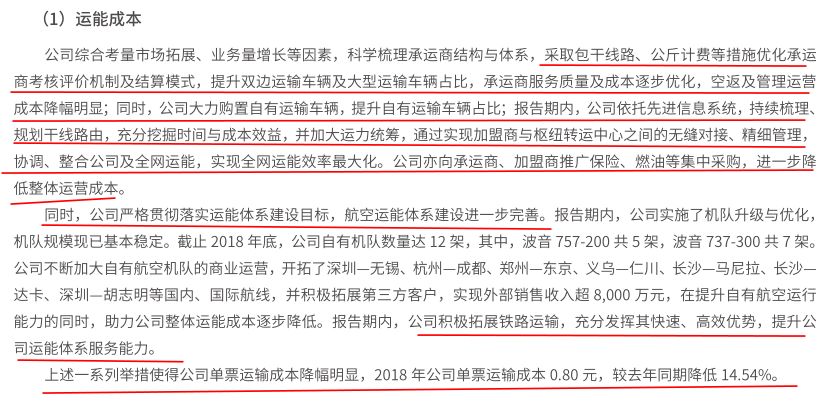 （1）运能成本

公司综合考量市场拓展、业务量增长等因素，科学梳理承运商结构与体系，采取包干线路、公斤计费等措施优化承运商考核评价机制及结算模式，提升双边运输车辆及大型运输车辆占比，承运商服务质量及成本逐步优化，空返及管理运营成本降幅明显；同时，公司大力购置自有运输车辆，提升自有运输车辆占比；报告期内，公司依托先进信息系统，持续梳理、规划干线路由，充分挖掘时间与成本效益，并加大运力统筹，通过实现加盟商与枢纽转运中心之间的无缝对接、精细管理，协调、整合公司及全网运能，实现全网运能效率最大化。公司亦向承运商、加盟商推广保险、燃油等集中采购，进一步降低整体运营成本。

同时，公司严格贯彻落实运能体系建设目标，航空运能体系建设进一步完善。报告期内，公司实施了机队升级与优化，机队规模现已基本稳定。截止 2018 年底，公司自有机队数量达 12 架，其中，波音 757-200 共 5 架，波音 737-300 共 7 架。公司不断加大自有航空机队的商业运营，开拓了深圳—无锡、杭州—成都、郑州—东京、义乌—仁川、长沙—马尼拉、长沙—达卡、深圳—胡志明等国内、国际航线，并积极拓展第三方客户，实现外部销售收入超 8,000 万元，在提升自有航空运行能力的同时，助力公司整体运能成本逐步降低。报告期内，公司积极拓展铁路运输，充分发挥其快速、高效优势，提升公司运能体系服务能力。

上述一系列举措使得公司单票运输成本降幅明显，2018 年公司单票运输成本 0.80 元，较去年同期降低 14.54%。